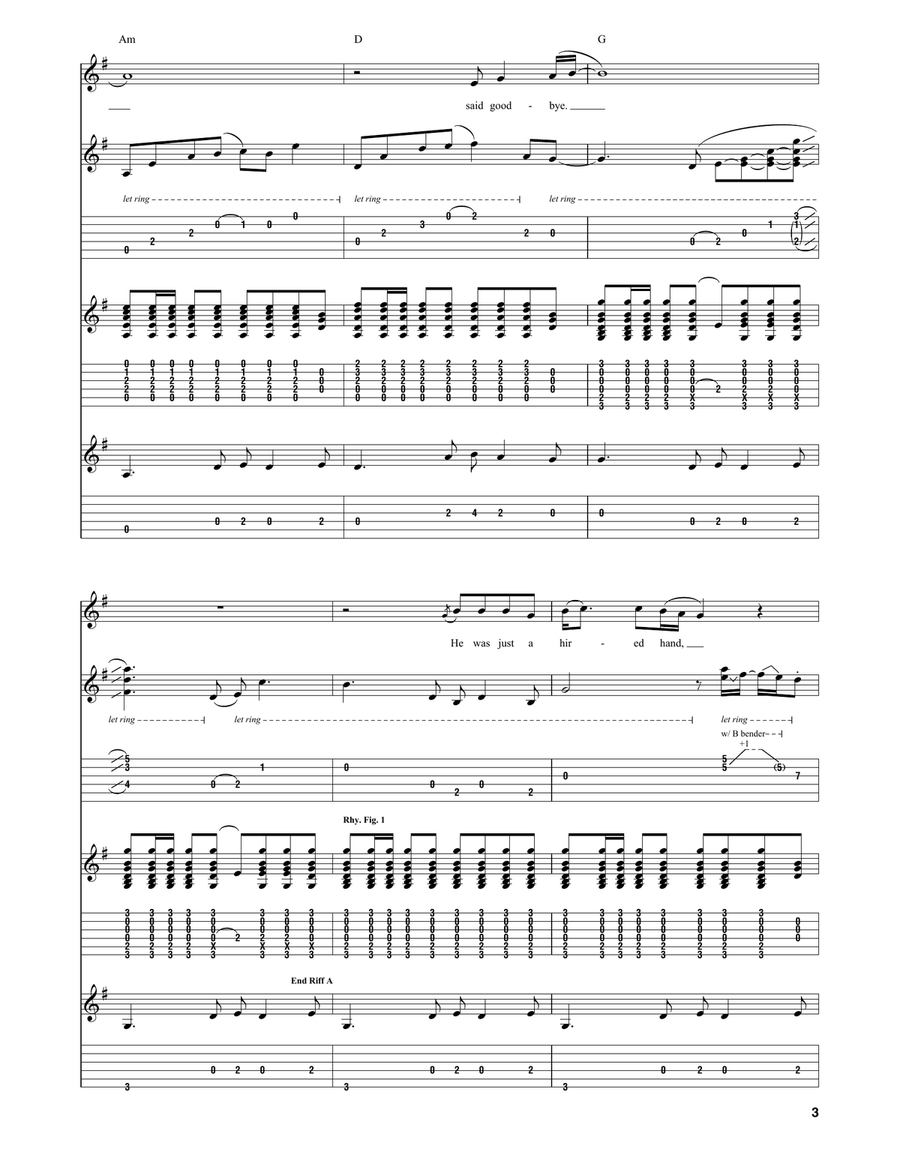 Am D G

said good - bye.

let ring let ring let ring

He was just a hir - ed hand,

let ring let ring let ring

w/ B bender

+1

Rhy. Fig. 1

End Riff A

3